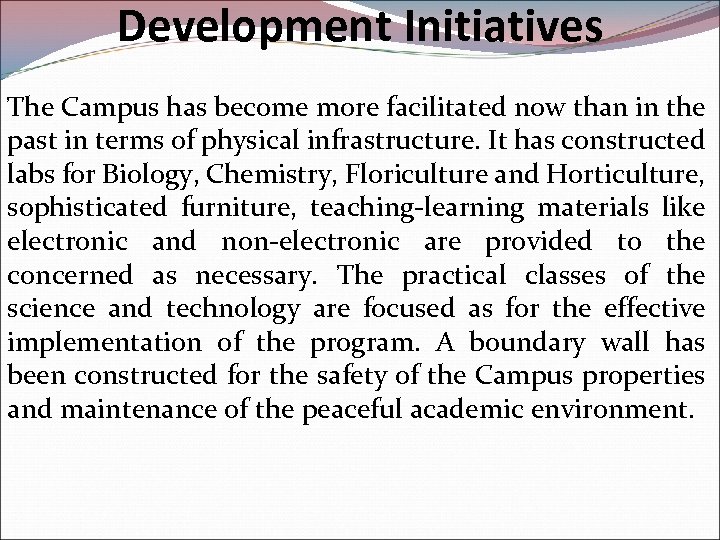 Development Initiatives

The Campus has become more facilitated now than in the past in terms of physical infrastructure. It has constructed labs for Biology, Chemistry, Floriculture and Horticulture, sophisticated furniture, teaching-learning materials like electronic and non-electronic are provided to the concerned as necessary. The practical classes of the science and technology are focused as for the effective implementation of the program. A boundary wall has been constructed for the safety of the Campus properties and maintenance of the peaceful academic environment.